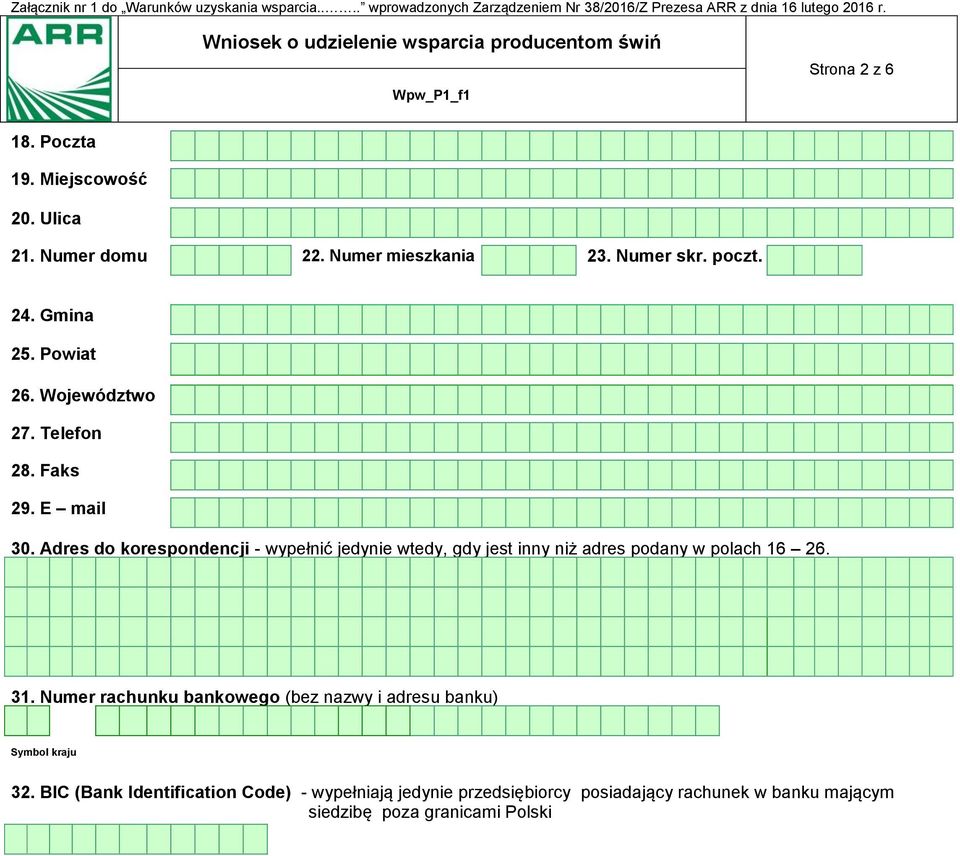 Załącznik nr 1 do „Warunków uzyskania wsparcia………” wprowadzonych Zarządzeniem Nr 38/2016/Z Prezesa ARR z dnia 16 lutego 2016 r.

ARR

Wniosek o udzielenie wsparcia producentom świń

Wpw_P1_f1

Strona 2 z 6

18. Poczta

19. Miejscowość

20. Ulica

21. Numer domu 22. Numer mieszkania 23. Numer skr. poczt.

24. Gmina

25. Powiat

26. Województwo

27. Telefon

28. Faks

29. E – mail

30. Adres do korespondencji - wypełnić jedynie wtedy, gdy jest inny niż adres podany w polach 16 – 26.

31. Numer rachunku bankowego (bez nazwy i adresu banku)

Symbol kraju

32. BIC (Bank Identification Code) - wypełniają jedynie przedsiębiorcy posiadający rachunek w banku mającym siedzibę poza granicami Polski